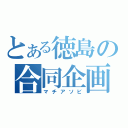 とある徳島の
合同企画
マチアソビ